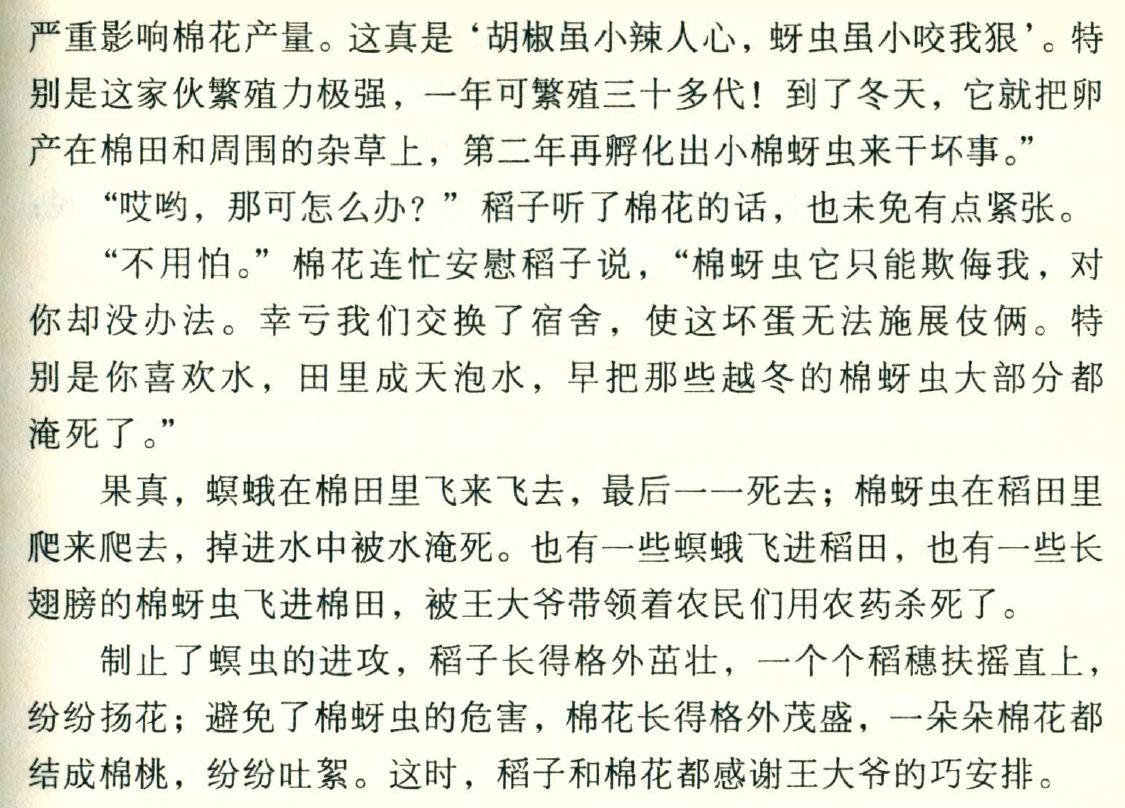 严重影响棉花产量。这真是‘胡椒虽小辣人心，蚜虫虽小咬我狠’。特别是这家伙繁殖力极强，一年可繁殖三十多代！到了冬天，它就把卵产在棉田和周围的杂草上，第二年再孵化出小棉蚜虫来干坏事。”

“哎哟，那可怎么办？”稻子听了棉花的话，也未免有点紧张。

“不用怕。”棉花连忙安慰稻子说，“棉蚜虫它只能欺侮我，对你却没办法。幸亏我们交换了宿舍，使这坏蛋无法施展伎俩。特别是你喜欢水，田里成天泡水，早把那些越冬的棉蚜虫大部分都淹死了。”

果真，螟蛾在棉田里飞来飞去，最后一一死去；棉蚜虫在稻田里爬来爬去，掉进水中被水淹死。也有一些螟蛾飞进稻田，也有一些长翅膀的棉蚜虫飞进棉田，被王大爷带领着农民们用农药杀死了。

制止了螟虫的进攻，稻子长得格外茁壮，一个个稻穗扶摇直上，纷纷扬花；避免了棉蚜虫的危害，棉花长得格外茂盛，一朵朵棉花都结成棉桃，纷纷吐絮。这时，稻子和棉花都感谢王大爷的巧安排。